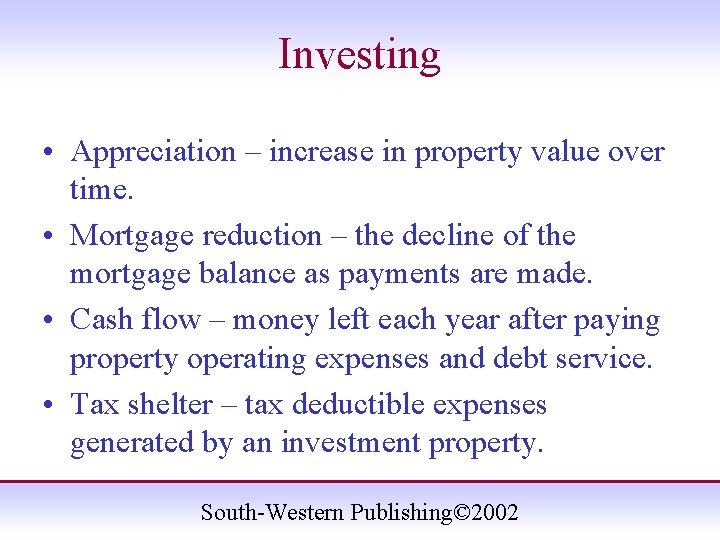 Investing

• Appreciation – increase in property value over time.

• Mortgage reduction – the decline of the mortgage balance as payments are made.

• Cash flow – money left each year after paying property operating expenses and debt service.

• Tax shelter – tax deductible expenses generated by an investment property.

South-Western Publishing©2002